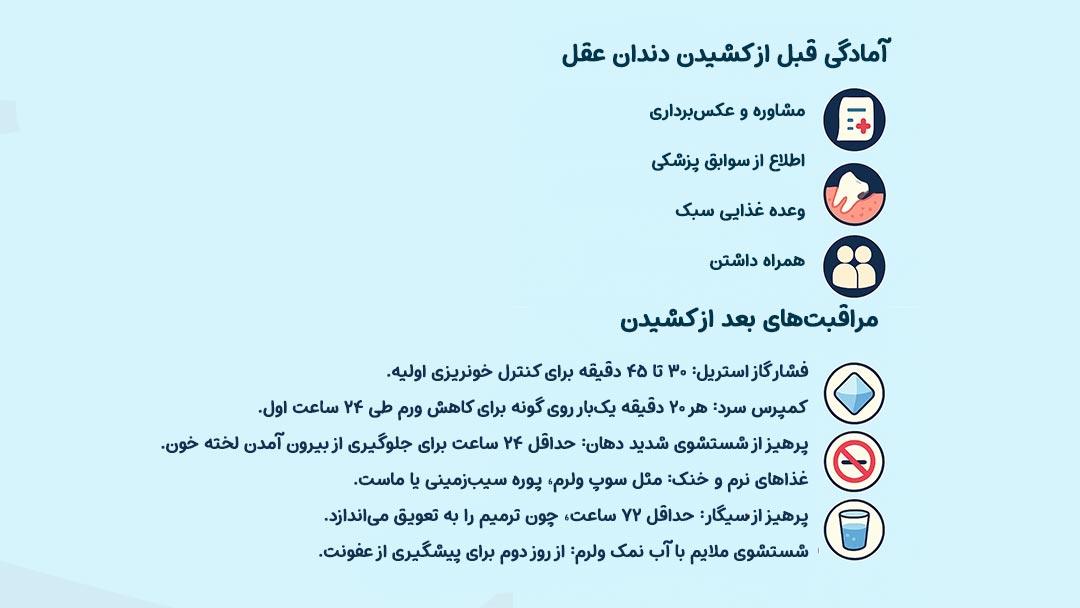 آمادگی قبل ازکشیدن دندان عقل

مشاوره و عکس‌برداری

اطلاع از سوابق پزشکی

وعده غذایی سبک

همراه داشتن

مراقبت‌های بعد ازکشیدن

فشارگاز استریل: ۳۰ تا ۴۵ دقیقه برای کنترل خونریزی اولیه.

کمپرس سرد: هر ۲۰ دقیقه یک‌بار روی گونه برای کاهش ورم طی ۲۴ ساعت اول.

پرهیز از شستشوی شدید دهان: حداقل ۲۴ ساعت برای جلوگیری از بیرون آمدن لخته خون.

غذاهای نرم و خنک: مثل سوپ ولرم، پوره سیب‌زمینی یا ماست.

پرهیز از سیگار: حداقل ۷۲ ساعت، چون ترمیم را به تعویق می‌اندازد.

شستشوی ملایم با آب نمک ولرم: از روز دوم برای پیشگیری از عفونت.